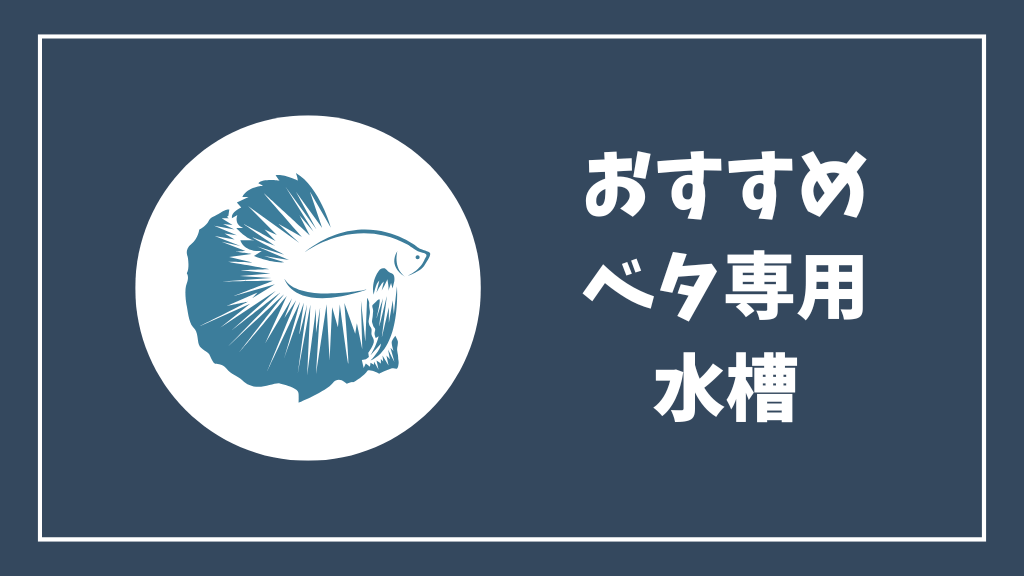 おすすめ
ベタ専用
水槽